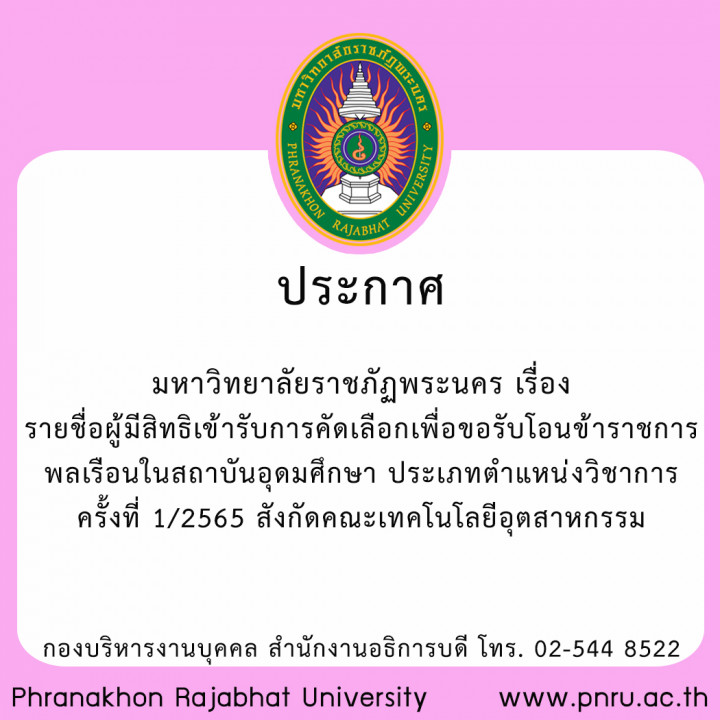 มหาวิทยาลัยราชภัฏพระนคร
PHRANAKHON RAJABHAT UNIVERSITY

ประกาศ

มหาวิทยาลัยราชภัฏพระนคร เรื่อง รายชื่อผู้มีสิทธิเข้ารับการคัดเลือกเพื่อขอรับโอนข้าราชการพลเรือนในสถาบันอุดมศึกษา ประเภทตำแหน่งวิชาการ ครั้งที่ 1/2565 สังกัดคณะเทคโนโลยีอุตสาหกรรม

กองบริหารงานบุคคล สำนักงานอธิการบดี โทร. 02-544 8522

Phranakhon Rajabhat University

www.pnru.ac.th